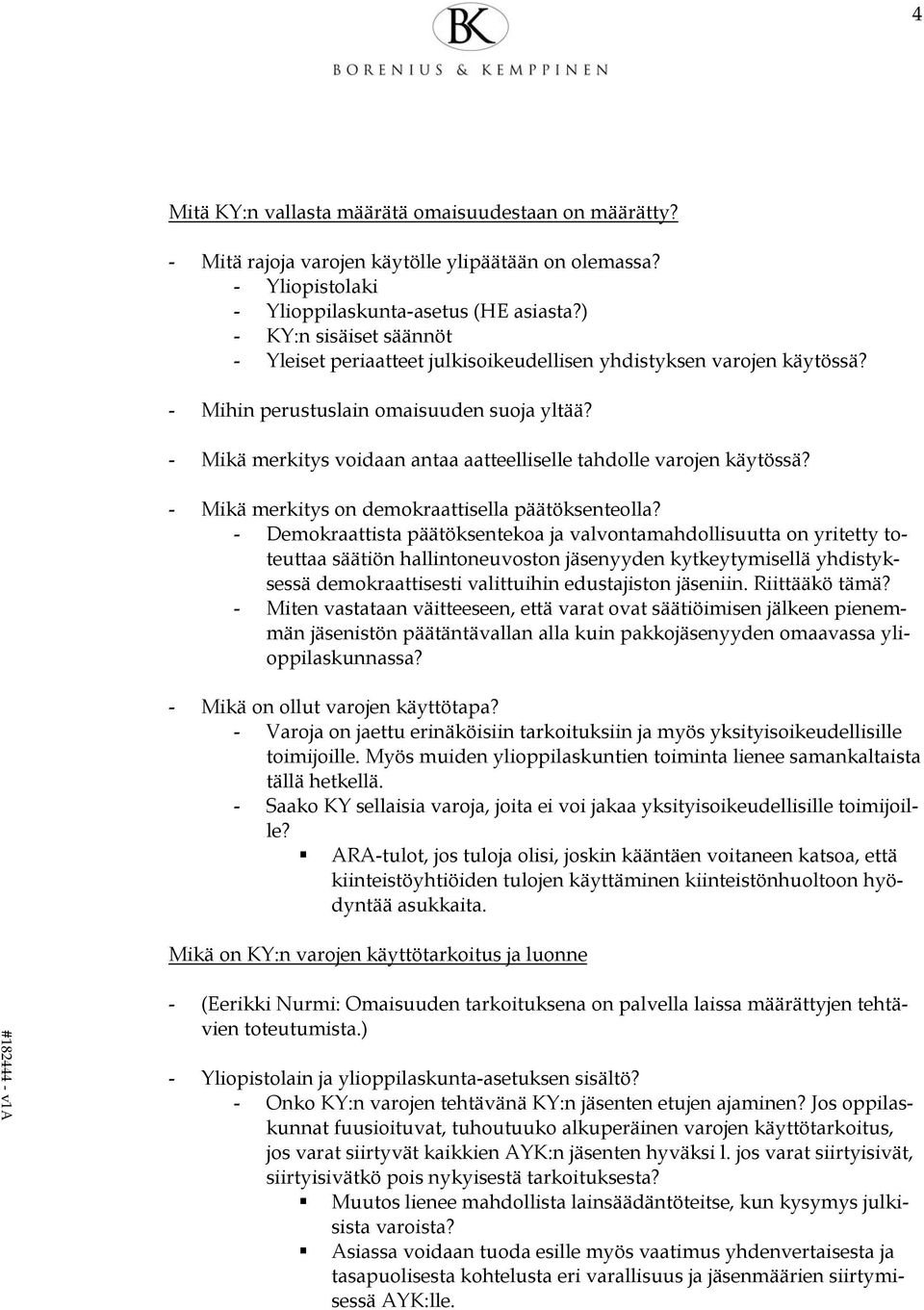 4

BK
BORENIUS & KEMPPINEN

Mitä KY:n vallasta määrätä omaisuudestaan on määrätty?

- Mitä rajoja varojen käytölle ylipäätään on olemassa?
  - Yliopistolaki
  - Ylioppilaskunta-asetus (HE asiasta?)
  - KY:n sisäiset säännöt
  - Yleiset periaatteet julkisoikeudellisen yhdistyksen varojen käytössä?

- Mihin perustuslain omaisuuden suoja yltää?

- Mikä merkitys voidaan antaa aatteelliselle tahdolle varojen käytössä?

- Mikä merkitys on demokraattisella päätöksenteolla?
  - Demokraattista päätöksentekoa ja valvontamahdollisuutta on yritetty toteuttaa säätiön hallintoneuvoston jäsenyyden kytkeytymisellä yhdistyksessä demokraattisesti valittuihin edustajiston jäseniin. Riittääkö tämä?
  - Miten vastataan väitteeseen, että varat ovat säätiöimisen jälkeen pienemmän jäsenistön päätäntävallan alla kuin pakkojäsenyyden omaavassa ylioppilaskunnassa?

- Mikä on ollut varojen käyttötapa?
  - Varoja on jaettu erinäköisiin tarkoituksiin ja myös yksityisoikeudellisille toimijoille. Myös muiden ylioppilaskuntien toiminta lienee samankaltaista tällä hetkellä.
  - Saako KY sellaisia varoja, joita ei voi jakaa yksityisoikeudellisille toimijoille?
    ▪ ARA-tulot, jos tuloja olisi, joskin kääntäen voitaneen katsoa, että kiinteistöyhtiöiden tulojen käyttäminen kiinteistönhuoltoon hyödyntää asukkaita.

Mikä on KY:n varojen käyttötarkoitus ja luonne

- (Eerikki Nurmi: Omaisuuden tarkoituksena on palvella laissa määrättyjen tehtävien toteutumista.)

- Yliopistolain ja ylioppilaskunta-asetuksen sisältö?
  - Onko KY:n varojen tehtävänä KY:n jäsenten etujen ajaminen? Jos oppilaskunnat fuusioituvat, tuhoutuuko alkuperäinen varojen käyttötarkoitus, jos varat siirtyvät kaikkien AYK:n jäsenten hyväksi l. jos varat siirtyisivät, siirtyisivätkö pois nykyisestä tarkoituksesta?
    ▪ Muutos lienee mahdollista lainsäädäntöteitse, kun kysymys julkisista varoista?
    ▪ Asiassa voidaan tuoda esille myös vaatimus yhdenvertaisesta ja tasapuolisesta kohtelusta eri varallisuus ja jäsenmäärien siirtymisessä AYK:lle.

#182444 - v1A